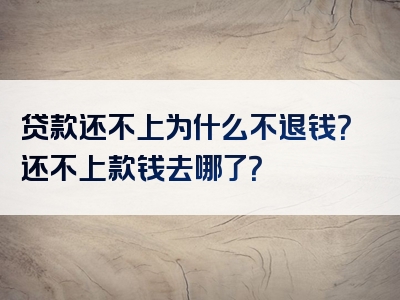 贷款还不上为什么不退钱?
还不上款钱去哪了?